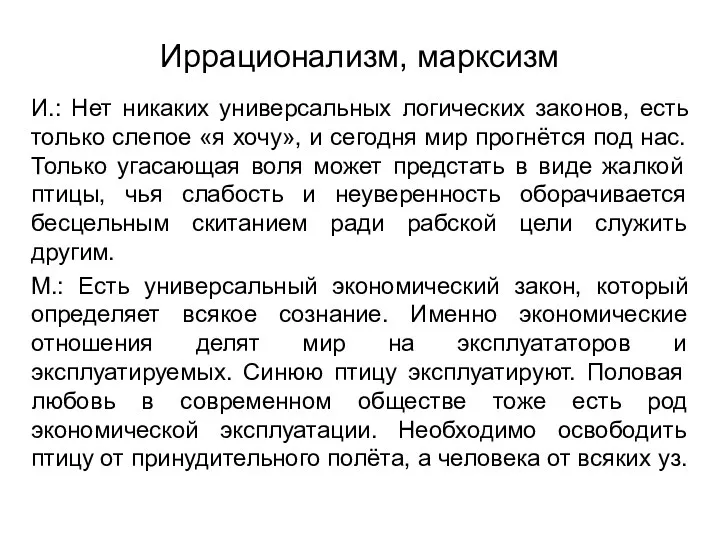 Иррационализм, марксизм

И.: Нет никаких универсальных логических законов, есть только слепое «я хочу», и сегодня мир прогнётся под нас. Только угасающая воля может предстать в виде жалкой птицы, чья слабость и неуверенность оборачивается бесцельным скитанием ради рабской цели служить другим.

М.: Есть универсальный экономический закон, который определяет всякое сознание. Именно экономические отношения делят мир на эксплуататоров и эксплуатируемых. Синюю птицу эксплуатируют. Половая любовь в современном обществе тоже есть род экономической эксплуатации. Необходимо освободить птицу от принудительного полёта, а человека от всяких уз.